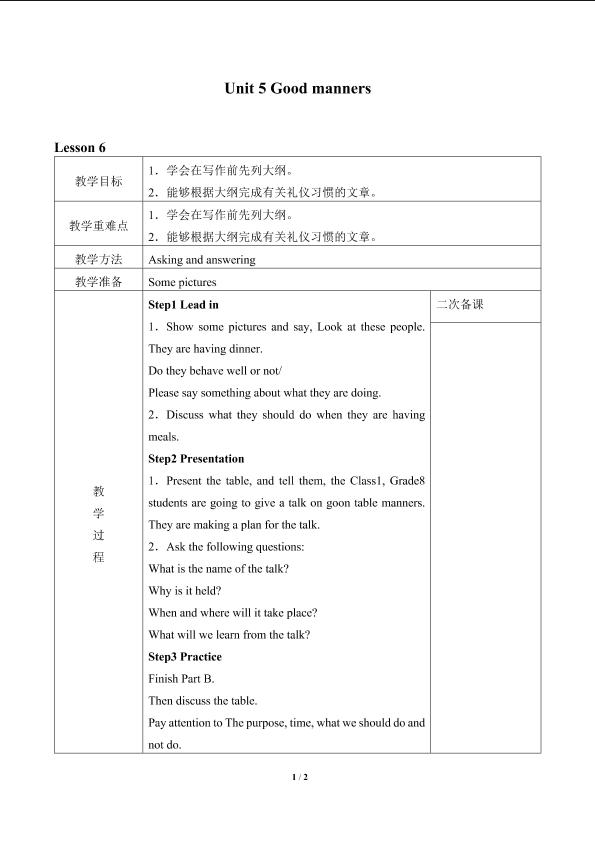 Unit 5 Good manners

Lesson 6

| 教学目标 | 1．学会在写作前先列大纲。<br>2．能够根据大纲完成有关礼仪习惯的文章。 | |
|---|---|---|
| 教学重难点 | 1．学会在写作前先列大纲。<br>2．能够根据大纲完成有关礼仪习惯的文章。 | |
| 教学方法 | Asking and answering | |
| 教学准备 | Some pictures | |
| 教学过程 | Step1 Lead in<br>1．Show some pictures and say, Look at these people. They are having dinner.<br>Do they behave well or not/<br>Please say something about what they are doing.<br>2．Discuss what they should do when they are having meals.<br>Step2 Presentation<br>1．Present the table, and tell them, the Class1, Grade8 students are going to give a talk on goon table manners. They are making a plan for the talk.<br>2．Ask the following questions:<br>What is the name of the talk?<br>Why is it held?<br>When and where will it take place?<br>What will we learn from the talk?<br>Step3 Practice<br>Finish Part B.<br>Then discuss the table.<br>Pay attention to The purpose, time, what we should do and not do. | 二次备课 |

1 / 2